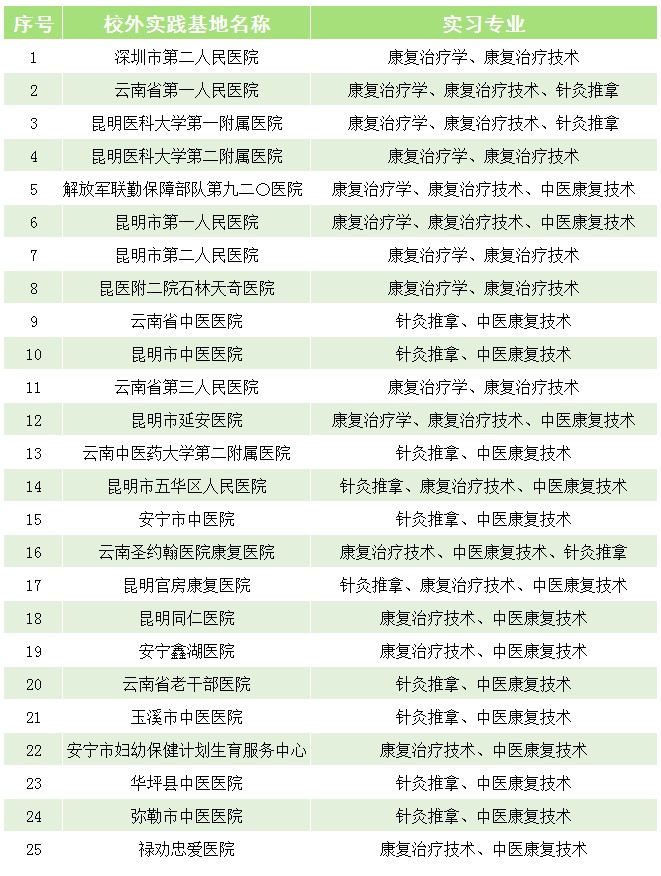 | 序号 | 校外实践基地名称 | 实习专业 |
|---|---|---|
| 1 | 深圳市第二人民医院 | 康复治疗学、康复治疗技术 |
| 2 | 云南省第一人民医院 | 康复治疗学、康复治疗技术、针灸推拿 |
| 3 | 昆明医科大学第一附属医院 | 康复治疗学、康复治疗技术、针灸推拿 |
| 4 | 昆明医科大学第二附属医院 | 康复治疗学、康复治疗技术 |
| 5 | 解放军联勤保障部队第九二〇医院 | 康复治疗学、康复治疗技术、中医康复技术 |
| 6 | 昆明市第一人民医院 | 康复治疗学、康复治疗技术、中医康复技术 |
| 7 | 昆明市第二人民医院 | 康复治疗学、康复治疗技术 |
| 8 | 昆医附二院石林天奇医院 | 康复治疗学、康复治疗技术 |
| 9 | 云南省中医医院 | 针灸推拿、中医康复技术 |
| 10 | 昆明市中医医院 | 针灸推拿、中医康复技术 |
| 11 | 云南省第三人民医院 | 康复治疗学、康复治疗技术 |
| 12 | 昆明市延安医院 | 康复治疗学、康复治疗技术、中医康复技术 |
| 13 | 云南中医药大学第二附属医院 | 针灸推拿、中医康复技术 |
| 14 | 昆明市五华区人民医院 | 针灸推拿、康复治疗技术、中医康复技术 |
| 15 | 安宁市中医院 | 针灸推拿、中医康复技术 |
| 16 | 云南圣约翰医院康复医院 | 康复治疗技术、中医康复技术、针灸推拿 |
| 17 | 昆明官房康复医院 | 针灸推拿、康复治疗技术、中医康复技术 |
| 18 | 昆明同仁医院 | 康复治疗技术、中医康复技术 |
| 19 | 安宁鑫湖医院 | 康复治疗技术、中医康复技术 |
| 20 | 云南省老干部医院 | 针灸推拿、中医康复技术 |
| 21 | 玉溪市中医医院 | 针灸推拿、中医康复技术 |
| 22 | 安宁市妇幼保健计划生育服务中心 | 康复治疗技术、中医康复技术 |
| 23 | 华坪县中医医院 | 针灸推拿、中医康复技术 |
| 24 | 弥勒市中医医院 | 针灸推拿、中医康复技术 |
| 25 | 禄劝忠爱医院 | 康复治疗技术、中医康复技术 |